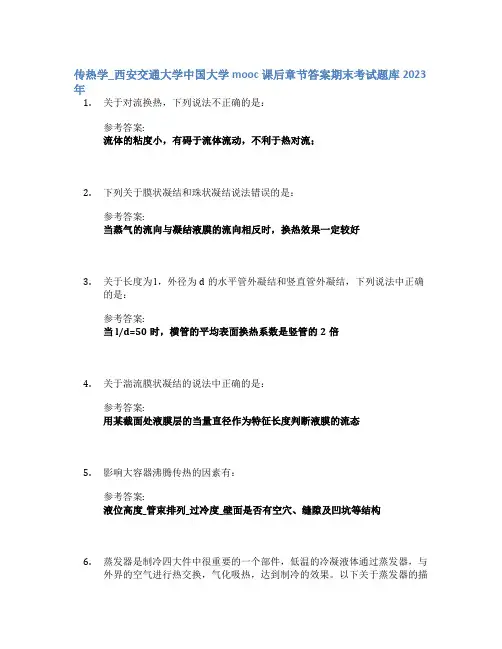 传热学_西安交通大学中国大学 mooc 课后章节答案期末考试题库 2023 年

1. 关于对流换热，下列说法不正确的是：

参考答案：
流体的粘度小，有碍于流体流动，不利于热对流；

2. 下列关于膜状凝结和珠状凝结说法错误的是：

参考答案：
当蒸气的流向与凝结液膜的流向相反时，换热效果一定较好

3. 关于长度为l，外径为 d 的水平管外凝结和竖直管外凝结，下列说法中正确的是：

参考答案：
当 l/d=50 时，横管的平均表面换热系数是竖管的 2 倍

4. 关于湍流膜状凝结的说法中正确的是：

参考答案：
用某截面处液膜层的当量直径作为特征长度判断液膜的流态

5. 影响大容器沸腾传热的因素有：

参考答案：
液位高度_管束排列_过冷度_壁面是否有空穴、缝隙及凹坑等结构

6. 蒸发器是制冷四大件中很重要的一个部件，低温的冷凝液体通过蒸发器，与外界的空气进行热交换，气化吸热，达到制冷的效果。以下关于蒸发器的描